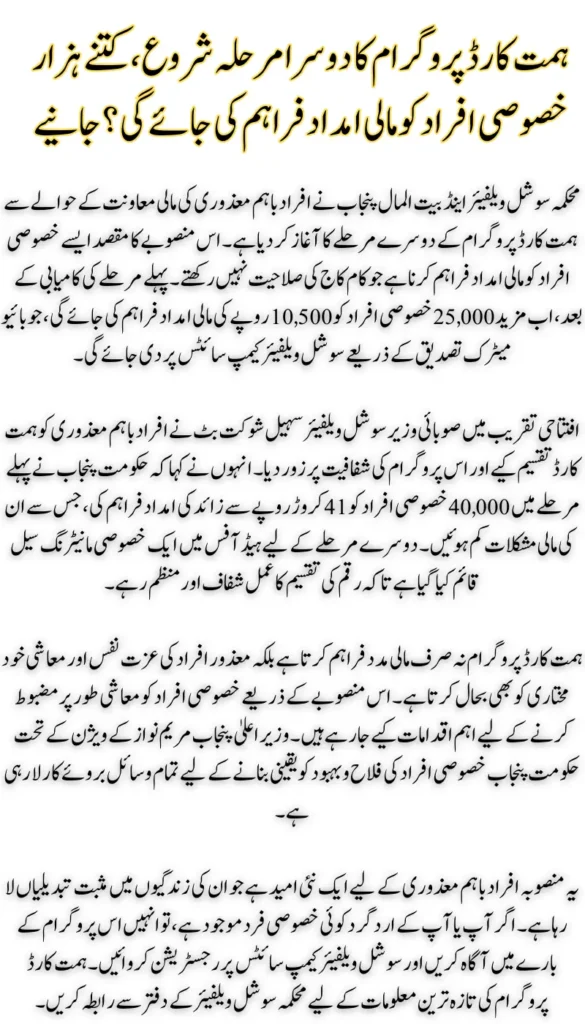 ہمت کارڈ پروگرام کا دوسرا مرحلہ شروع، کتنے ہزار خصوصی افراد کو مالی امداد فراہم کی جائے گی؟ جانیے

محکمہ سوشل ویلفیئر اینڈ بیت المال پنجاب نے افراد باہم معذوری کی مالی معاونت کے حوالے سے ہمت کارڈ پروگرام کے دوسرے مرحلے کا آغاز کر دیا ہے۔ اس منصوبے کا مقصد ایسے خصوصی افراد کو مالی امداد فراہم کرنا ہے جو کام کاج کی صلاحیت نہیں رکھتے۔ پہلے مرحلے کی کامیابی کے بعد، اب مزید 25,000 خصوصی افراد کو 10,500 روپے کی مالی امداد فراہم کی جائے گی، جو بائیو میٹرک تصدیق کے ذریعے سوشل ویلفیئر کیمپ سائٹس پر دی جائے گی۔

افتتاحی تقریب میں صوبائی وزیر سوشل ویلفیئر سہیل شوکت بٹ نے افراد باہم معذوری کو ہمت کارڈ تقسیم کیے اور اس پروگرام کی شفافیت پر زور دیا۔ انہوں نے کہا کہ حکومت پنجاب نے پہلے مرحلے میں 40,000 خصوصی افراد کو 41 کروڑ روپے سے زائد کی امداد فراہم کی، جس سے ان کی مالی مشکلات کم ہوئیں۔ دوسرے مرحلے کے لیے ہیڈ آفس میں ایک خصوصی مانیٹرنگ سیل قائم کیا گیا ہے تاکہ رقم کی تقسیم کا عمل شفاف اور منظم رہے۔

ہمت کارڈ پروگرام نہ صرف مالی مدد فراہم کرتا ہے بلکہ معذور افراد کی عزت نفس اور معاشی خود مختاری کو بھی بحال کرتا ہے۔ اس منصوبے کے ذریعے خصوصی افراد کو معاشی طور پر مضبوط کرنے کے لیے اہم اقدامات کیے جا رہے ہیں۔ وزیر اعلیٰ پنجاب مریم نواز کے ویژن کے تحت حکومت پنجاب خصوصی افراد کی فلاح و بہبود کو یقینی بنانے کے لیے تمام وسائل بروئے کار لا رہی ہے۔

یہ منصوبہ افراد باہم معذوری کے لیے ایک نئی امید ہے جو ان کی زندگیوں میں مثبت تبدیلیاں لا رہا ہے۔ اگر آپ یا آپ کے ارد گرد کوئی خصوصی فرد موجود ہے، تو انہیں اس پروگرام کے بارے میں آگاہ کریں اور سوشل ویلفیئر کیمپ سائٹس پر رجسٹریشن کروائیں۔ ہمت کارڈ پروگرام کی تازہ ترین معلومات کے لیے محکمہ سوشل ویلفیئر کے دفتر سے رابطہ کریں۔